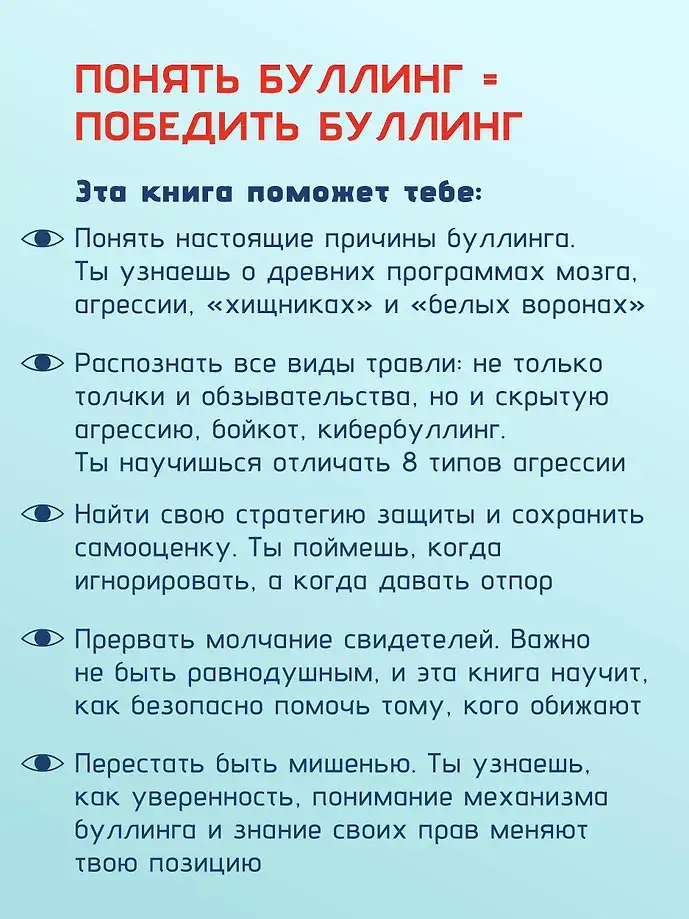 ПОНЯТЬ БУЛЛИНГ = ПОБЕДИТЬ БУЛЛИНГ

Эта книга поможет тебе:

Понять настоящие причины буллинга. Ты узнаешь о древних программах мозга, агрессии, «хищниках» и «белых воронах»

Распознать все виды травли: не только толчки и обзывательства, но и скрытую агрессию, бойкот, кибербуллинг. Ты научишься отличать 8 типов агрессии

Найти свою стратегию защиты и сохранить самооценку. Ты поймешь, когда игнорировать, а когда давать отпор

Прервать молчание свидетелей. Важно не быть равнодушным, и эта книга научит, как безопасно помочь тому, кого обижают

Перестать быть мишенью. Ты узнаешь, как уверенность, понимание механизма буллинга и знание своих прав меняют твою позицию